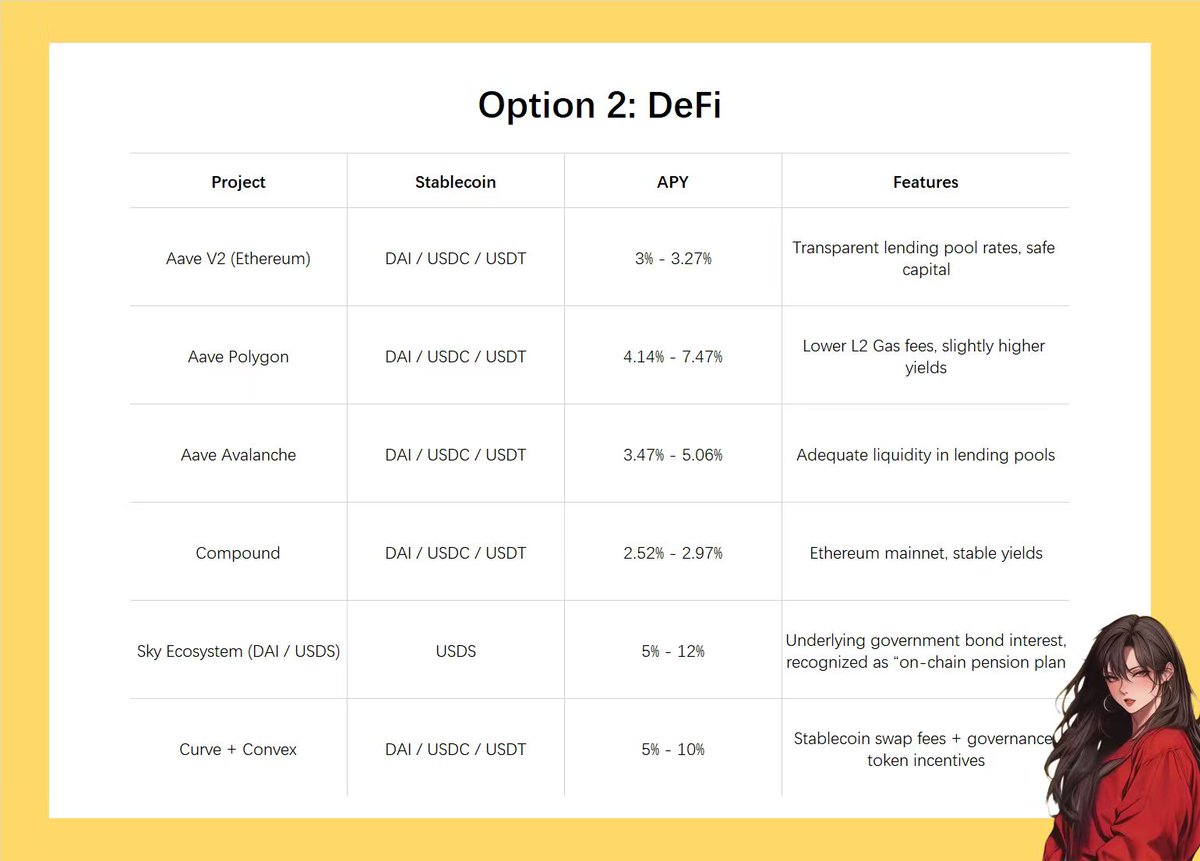 Option 2: DeFi

| Project | Stablecoin | APY | Features |
|---|---|---|---|
| Aave V2 (Ethereum) | DAI / USDC / USDT | 3% - 3.27% | Transparent lending pool rates, safe capital |
| Aave Polygon | DAI / USDC / USDT | 4.14% - 7.47% | Lower L2 Gas fees, slightly higher yields |
| Aave Avalanche | DAI / USDC / USDT | 3.47% - 5.06% | Adequate liquidity in lending pools |
| Compound | DAI / USDC / USDT | 2.52% - 2.97% | Ethereum mainnet, stable yields |
| Sky Ecosystem (DAI / USDS) | USDS | 5% - 12% | Underlying government bond interest, recognized as "on-chain pension plan |
| Curve + Convex | DAI / USDC / USDT | 5% - 10% | Stablecoin swap fees + governance token incentives |